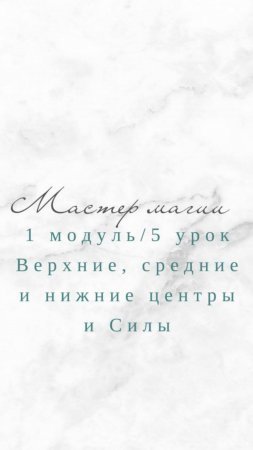 Мастер магии
1 модуль/5 урок
Верхние, средние и нижние центры и Силы